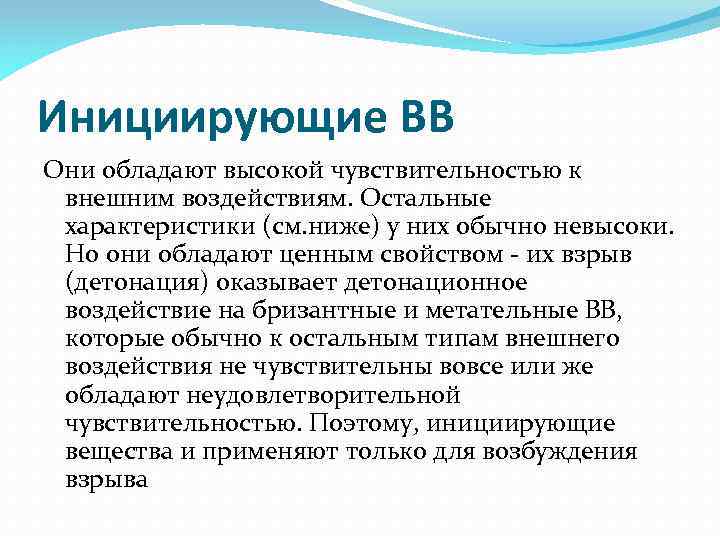 Инициирующие ВВ

Они обладают высокой чувствительностью к внешним воздействиям. Остальные характеристики (см.ниже) у них обычно невысоки. Но они обладают ценным свойством - их взрыв (детонация) оказывает детонационное воздействие на бризантные и метательные ВВ, которые обычно к остальным типам внешнего воздействия не чувствительны вовсе или же обладают неудовлетворительной чувствительностью. Поэтому, инициирующие вещества и применяют только для возбуждения взрыва